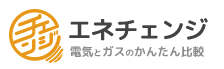 チェンジ
エネチェンジ
電気とガスのかんたん比較